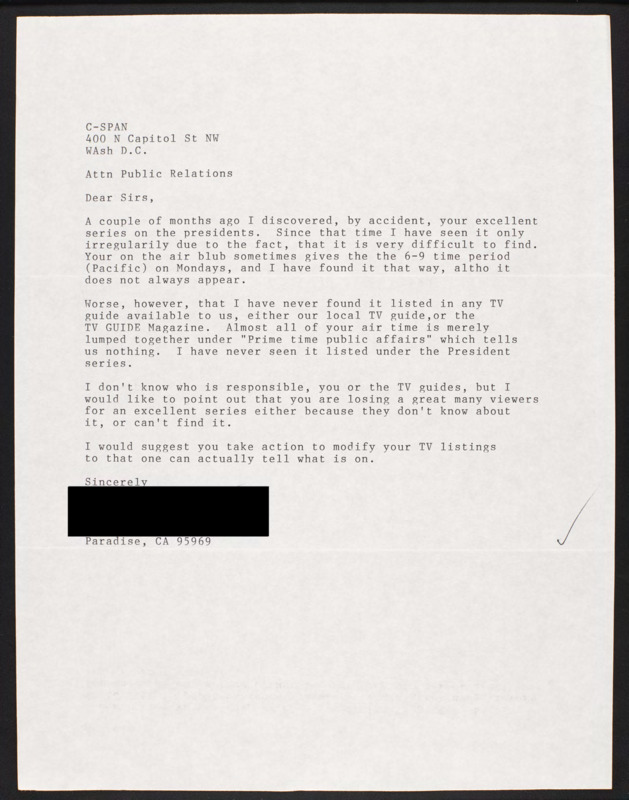 C-SPAN
400 N Capitol St NW
WAsh D.C.

Attn Public Relations

Dear Sirs,

A couple of months ago I discovered, by accident, your excellent series on the presidents. Since that time I have seen it only irregularily due to the fact, that it is very difficult to find. Your on the air blub sometimes gives the the 6-9 time period (Pacific) on Mondays, and I have found it that way, altho it does not always appear.

Worse, however, that I have never found it listed in any TV guide available to us, either our local TV guide,or the TV GUIDE Magazine. Almost all of your air time is merely lumped together under "Prime time public affairs" which tells us nothing. I have never seen it listed under the President series.

I don't know who is responsible, you or the TV guides, but I would like to point out that you are losing a great many viewers for an excellent series either because they don't know about it, or can't find it.

I would suggest you take action to modify your TV listings to that one can actually tell what is on.

Sincerely

Paradise, CA 95969